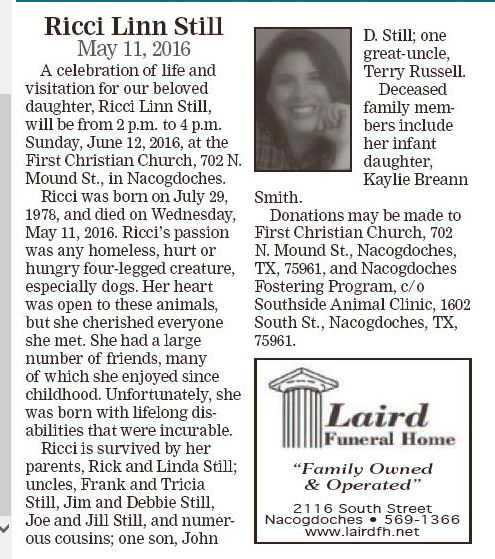 Ricci Linn Still
May 11, 2016

A celebration of life and visitation for our beloved daughter, Ricci Linn Still, will be from 2 p.m. to 4 p.m. Sunday, June 12, 2016, at the First Christian Church, 702 N. Mound St., in Nacogdoches.

Ricci was born on July 29, 1978, and died on Wednesday, May 11, 2016. Ricci's passion was any homeless, hurt or hungry four-legged creature, especially dogs. Her heart was open to these animals, but she cherished everyone she met. She had a large number of friends, many of which she enjoyed since childhood. Unfortunately, she was born with lifelong disabilities that were incurable.

Ricci is survived by her parents, Rick and Linda Still; uncles, Frank and Tricia Still, Jim and Debbie Still, Joe and Jill Still, and numerous cousins; one son, John D. Still; one great-uncle, Terry Russell.

Deceased family members include her infant daughter, Kaylie Breann Smith.

Donations may be made to First Christian Church, 702 N. Mound St., Nacogdoches, TX, 75961, and Nacogdoches Fostering Program, c/o Southside Animal Clinic, 1602 South St., Nacogdoches, TX, 75961.

Laird
Funeral Home
"Family Owned & Operated"
2116 South Street
Nacogdoches • 569-1366
www.lairdfh.net